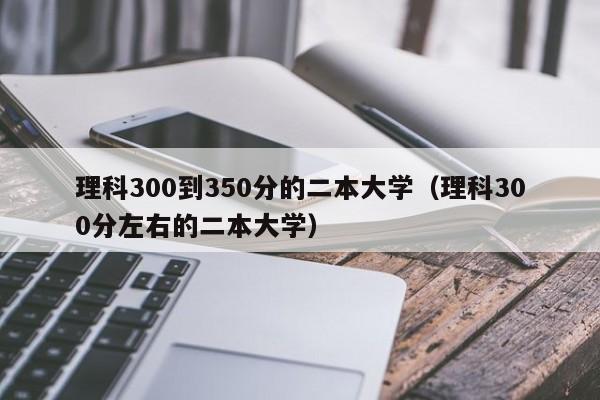 理科300到350分的二本大学（理科300分左右的二本大学）